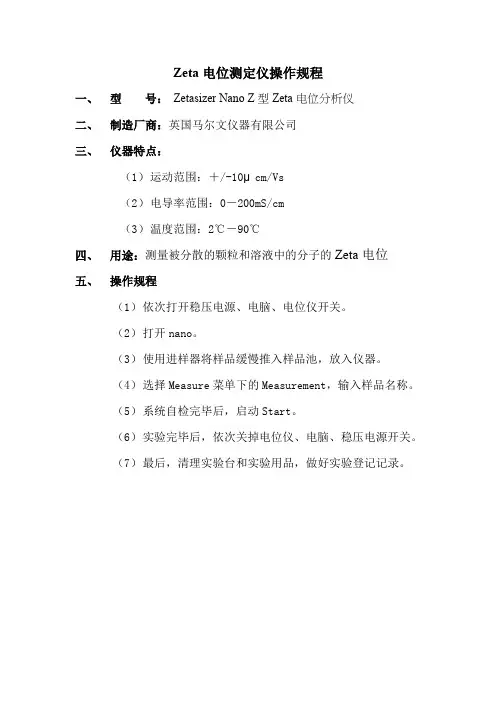 Zeta 电位测定仪操作规程

一、 型 号： Zetasizer Nano Z 型 Zeta 电位分析仪

二、 制造厂商：英国马尔文仪器有限公司

三、 仪器特点：

（1）运动范围：＋/-10μ cm/Vs

（2）电导率范围：0－200mS/cm

（3）温度范围：2℃－90℃

四、 用途：测量被分散的颗粒和溶液中的分子的 Zeta 电位

五、 操作规程

（1）依次打开稳压电源、电脑、电位仪开关。

（2）打开 nano。

（3）使用进样器将样品缓慢推入样品池，放入仪器。

（4）选择 Measure 菜单下的 Measurement，输入样品名称。

（5）系统自检完毕后，启动 Start。

（6）实验完毕后，依次关掉电位仪、电脑、稳压电源开关。

（7）最后，清理实验台和实验用品，做好实验登记记录。